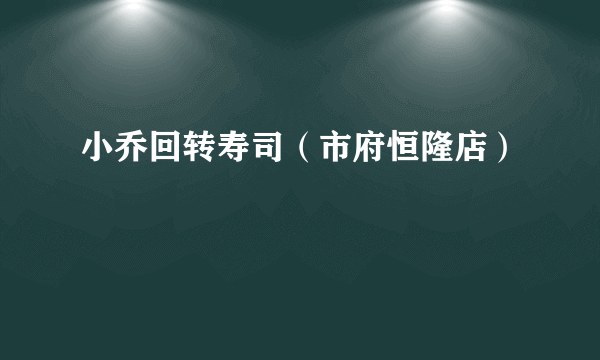 小乔回转寿司（市府恒隆店）